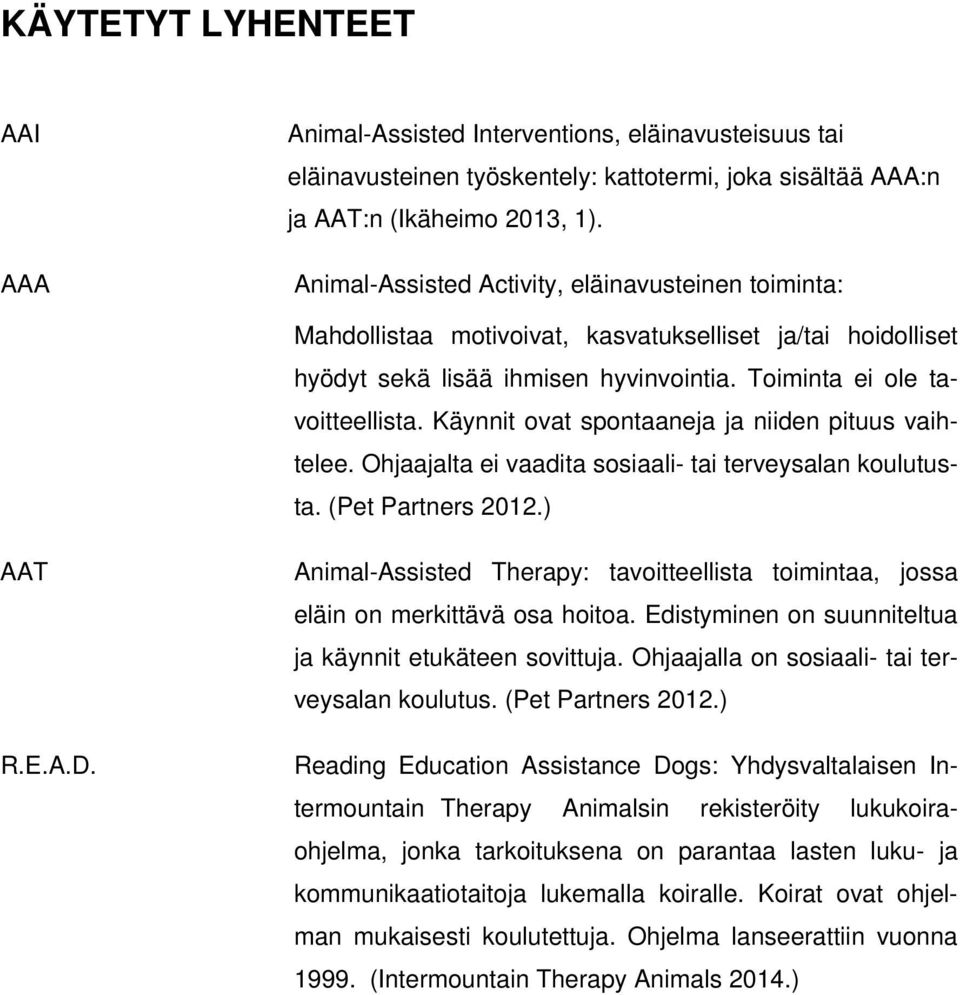 KÄYTETYT LYHENTEET

AAI

Animal-Assisted Interventions, eläinavusteisuus tai eläinavusteinen työskentely: kattotermi, joka sisältää AAA:n ja AAT:n (Ikäheimo 2013, 1).

AAA

Animal-Assisted Activity, eläinavusteinen toiminta:

Mahdollistaa motivoivat, kasvatukselliset ja/tai hoidolliset hyödyt sekä lisää ihmisen hyvinvointia. Toiminta ei ole tavoitteellista. Käynnit ovat spontaaneja ja niiden pituus vaihtelee. Ohjaajalta ei vaadita sosiaali- tai terveysalan koulutusta. (Pet Partners 2012.)

AAT

Animal-Assisted Therapy: tavoitteellista toimintaa, jossa eläin on merkittävä osa hoitoa. Edistyminen on suunniteltua ja käynnit etukäteen sovittuja. Ohjaajalla on sosiaali- tai terveysalan koulutus. (Pet Partners 2012.)

R.E.A.D.

Reading Education Assistance Dogs: Yhdysvaltalaisen Intermountain Therapy Animalsin rekisteröity lukukoiraohjelma, jonka tarkoituksena on parantaa lasten luku- ja kommunikaatiotaitoja lukemalla koiralle. Koirat ovat ohjelman mukaisesti koulutettuja. Ohjelma lanseerattiin vuonna 1999. (Intermountain Therapy Animals 2014.)